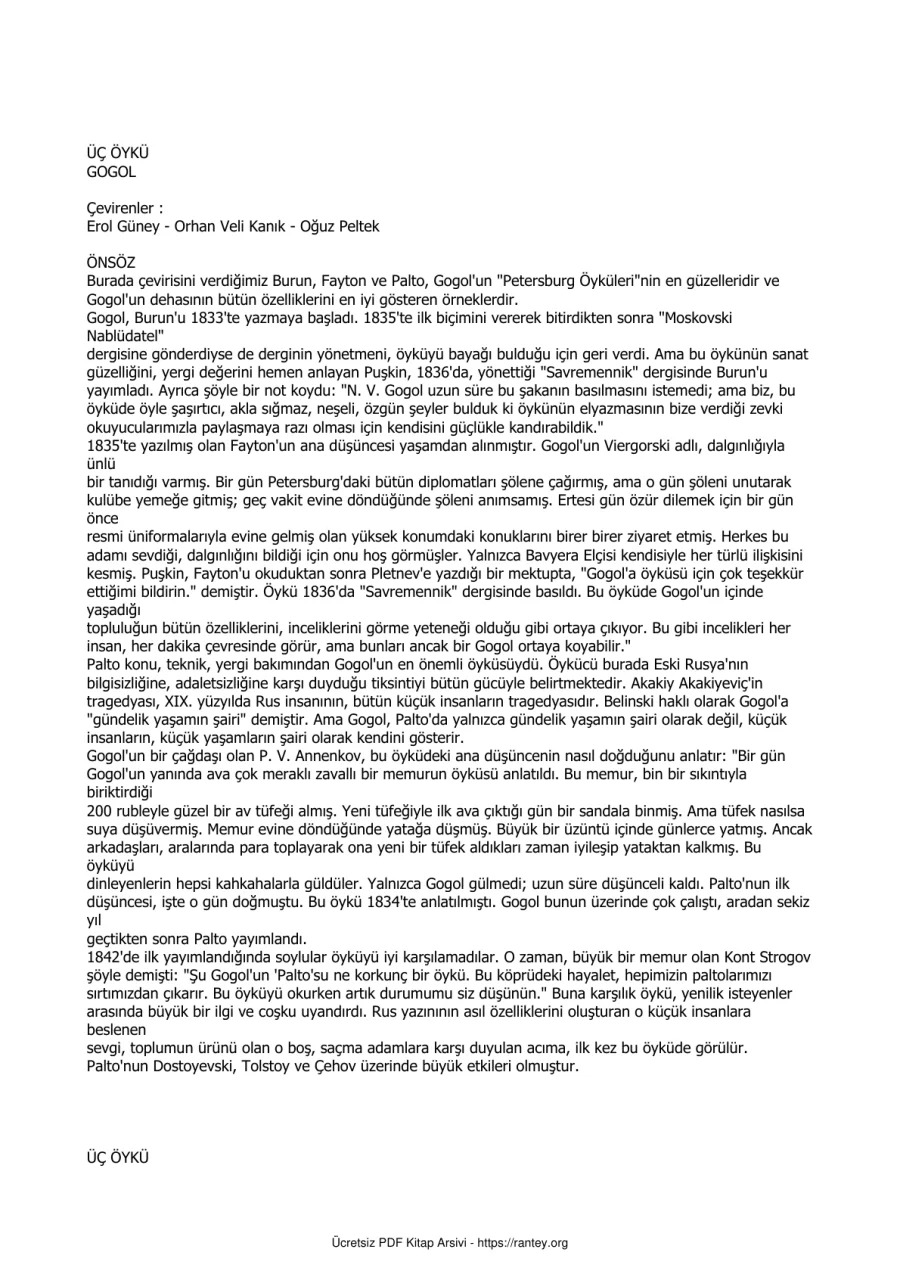 ÜÇ ÖYKÜ
GOGOL

Çevirenler :
Erol Güney - Orhan Veli Kanık - Oğuz Peltek

ÖNSÖZ
Burada çevirisini verdiğimiz Burun, Fayton ve Palto, Gogol'un "Petersburg Öyküleri"nin en güzelleridir ve Gogol'un dehasının bütün özelliklerini en iyi gösteren örneklerdir.
Gogol, Burun'u 1833'te yazmaya başladı. 1835'te ilk biçimini vererek bitirdikten sonra "Moskovski Nablüdatel"
dergisine gönderdiyse de derginin yönetmeni, öyküyü bayağı bulduğu için geri verdi. Ama bu öykünün sanat güzelliğini, yergi değerini hemen anlayan Puşkin, 1836'da, yönettiği "Savremennik" dergisinde Burun'u yayımladı. Ayrıca şöyle bir not koydu: "N. V. Gogol uzun süre bu şakanın basılmasını istemedi; ama biz, bu öyküde öyle şaşırtıcı, akla sığmaz, neşeli, özgün şeyler bulduk ki öykünün elyazmasının bize verdiği zevki okuyucularımızla paylaşmaya razı olması için kendisini güçlükle kandırabildik."
1835'te yazılmış olan Fayton'un ana düşüncesi yaşamdan alınmıştır. Gogol'un Viergorski adlı, dalgınlığıyla ünlü
bir tanıdığı varmış. Bir gün Petersburg'daki bütün diplomatları şölene çağırmış, ama o gün şöleni unutarak kulübe yemeğe gitmiş; geç vakit evine döndüğünde şöleni anımsamış. Ertesi gün özür dilemek için bir gün önce
resmi üniformalarıyla evine gelmiş olan yüksek konumdaki konuklarını birer birer ziyaret etmiş. Herkes bu adamı sevdiği, dalgınlığını bildiği için onu hoş görmüşler. Yalnızca Bavyera Elçisi kendisiyle her türlü ilişkisini kesmiş. Puşkin, Fayton'u okuduktan sonra Pletnev'e yazdığı bir mektupta, "Gogol'a öyküsü için çok teşekkür ettiğimi bildirin." demiştir. Öykü 1836'da "Savremennik" dergisinde basıldı. Bu öyküde Gogol'un içinde yaşadığı
topluluğun bütün özelliklerini, inceliklerini görme yeteneği olduğu gibi ortaya çıkıyor. Bu gibi incelikleri her insan, her dakika çevresinde görür, ama bunları ancak bir Gogol ortaya koyabilir."
Palto konu, teknik, yergi bakımından Gogol'un en önemli öyküsüydü. Öykücü burada Eski Rusya'nın bilgisizliğine, adaletsizliğine karşı duyduğu tiksintiyi bütün gücüyle belirtmektedir. Akakiy Akakiyeviç'in tragedyası, XIX. yüzyılda Rus insanının, bütün küçük insanların tragedyasıdır. Belinski haklı olarak Gogol'a "gündelik yaşamın şairi" demiştir. Ama Gogol, Palto'da yalnızca gündelik yaşamın şairi olarak değil, küçük insanların, küçük yaşamların şairi olarak kendini gösterir.
Gogol'un bir çağdaşı olan P. V. Annenkov, bu öyküdeki ana düşüncenin nasıl doğduğunu anlatır: "Bir gün Gogol'un yanında ava çok meraklı zavallı bir memurun öyküsü anlatıldı. Bu memur, bin bir sıkıntıyla biriktirdiği
200 rubleyle güzel bir av tüfeği almış. Yeni tüfeğiyle ilk ava çıktığı gün bir sandala binmiş. Ama tüfek nasılsa suya düşüvermiş. Memur evine döndüğünde yatağa düşmüş. Büyük bir üzüntü içinde günlerce yatmış. Ancak arkadaşları, aralarında para toplayarak ona yeni bir tüfek aldıkları zaman iyileşip yataktan kalkmış. Bu öyküyü
dinleyenlerin hepsi kahkahalarla güldüler. Yalnızca Gogol gülmedi; uzun süre düşünceli kaldı. Palto'nun ilk düşüncesi, işte o gün doğmuştu. Bu öykü 1834'te anlatılmıştı. Gogol bunun üzerinde çok çalıştı, aradan sekiz yıl
geçtikten sonra Palto yayımlandı.
1842'de ilk yayımlandığında soylular öyküyü iyi karşılamadılar. O zaman, büyük bir memur olan Kont Strogov şöyle demişti: "Şu Gogol'un 'Palto'su ne korkunç bir öykü. Bu köprüdeki hayalet, hepimizin paltolarımızı sırtımızdan çıkarır. Bu öyküyü okurken artık durumumu siz düşünün." Buna karşılık öykü, yenilik isteyenler arasında büyük bir ilgi ve coşku uyandırdı. Rus yazınının asıl özelliklerini oluşturan o küçük insanlara beslenen
sevgi, toplumun ürünü olan o boş, saçma adamlara karşı duyulan acıma, ilk kez bu öyküde görülür.
Palto'nun Dostoyevski, Tolstoy ve Çehov üzerinde büyük etkileri olmuştur.

ÜÇ ÖYKÜ

Ücretsiz PDF Kitap Arsivi - https://rantey.org